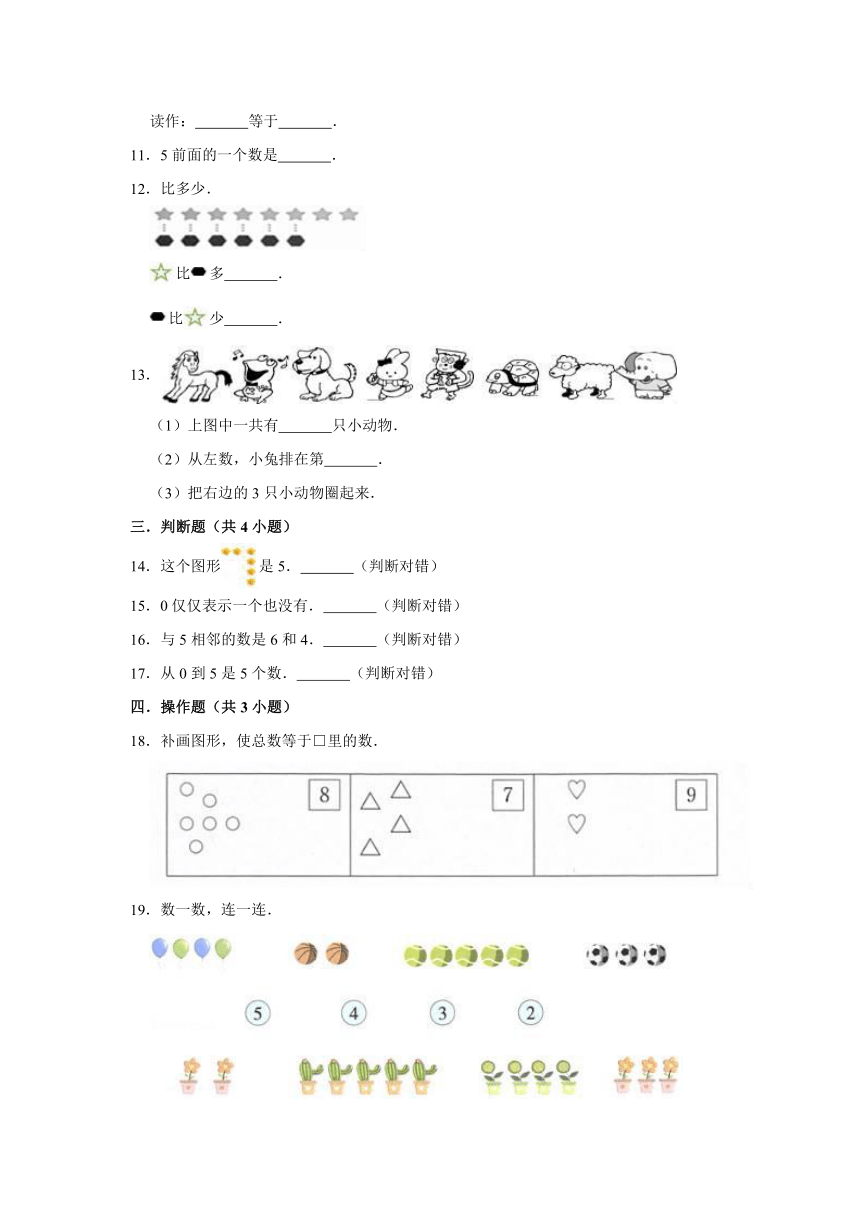 读作：_______等于_______.

11．5 前面的一个数是_______.

12．比多少.

比 多_______.

比 少_______.

13.

（1）上图中一共有_______只小动物.

（2）从左数，小兔排在第_______.

（3）把右边的 3 只小动物圈起来.

三．判断题（共 4 小题）

14．这个图形 是 5．_______（判断对错）

15．0 仅仅表示一个也没有．_______（判断对错）

16．与 5 相邻的数是 6 和 4．_______（判断对错）

17．从 0 到 5 是 5 个数．_______（判断对错）

四．操作题（共 3 小题）

18．补画图形，使总数等于□里的数.

8

7

9

19．数一数，连一连.

5　4　3　2